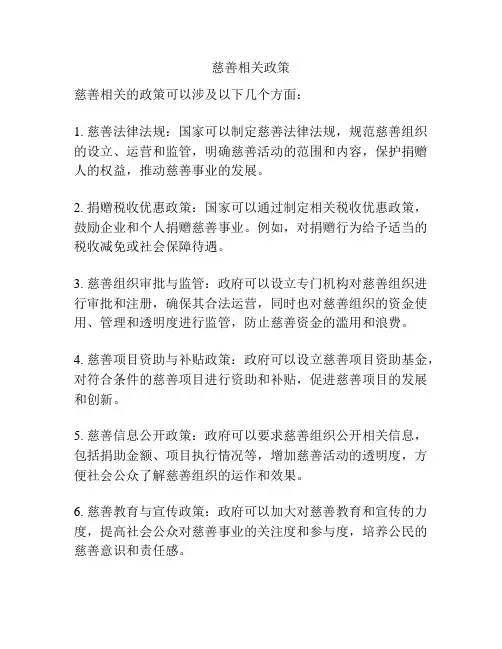 慈善相关政策

慈善相关的政策可以涉及以下几个方面：

1. 慈善法律法规：国家可以制定慈善法律法规，规范慈善组织的设立、运营和监管，明确慈善活动的范围和内容，保护捐赠人的权益，推动慈善事业的发展。

2. 捐赠税收优惠政策：国家可以通过制定相关税收优惠政策，鼓励企业和个人捐赠慈善事业。例如，对捐赠行为给予适当的税收减免或社会保障待遇。

3. 慈善组织审批与监管：政府可以设立专门机构对慈善组织进行审批和注册，确保其合法运营，同时也对慈善组织的资金使用、管理和透明度进行监管，防止慈善资金的滥用和浪费。

4. 慈善项目资助与补贴政策：政府可以设立慈善项目资助基金，对符合条件的慈善项目进行资助和补贴，促进慈善项目的发展和创新。

5. 慈善信息公开政策：政府可以要求慈善组织公开相关信息，包括捐助金额、项目执行情况等，增加慈善活动的透明度，方便社会公众了解慈善组织的运作和效果。

6. 慈善教育与宣传政策：政府可以加大对慈善教育和宣传的力度，提高社会公众对慈善事业的关注度和参与度，培养公民的慈善意识和责任感。